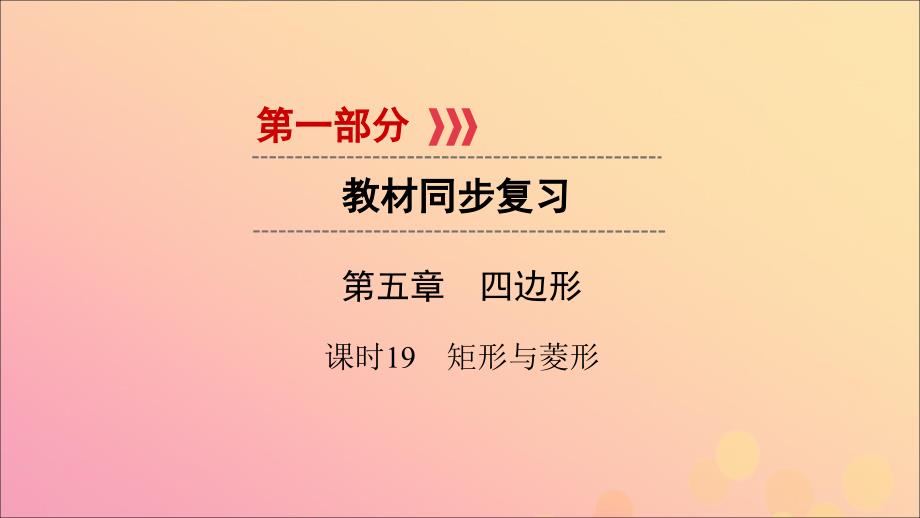 第一部分

教材同步复习

第五章　四边形

课时19　矩形与菱形